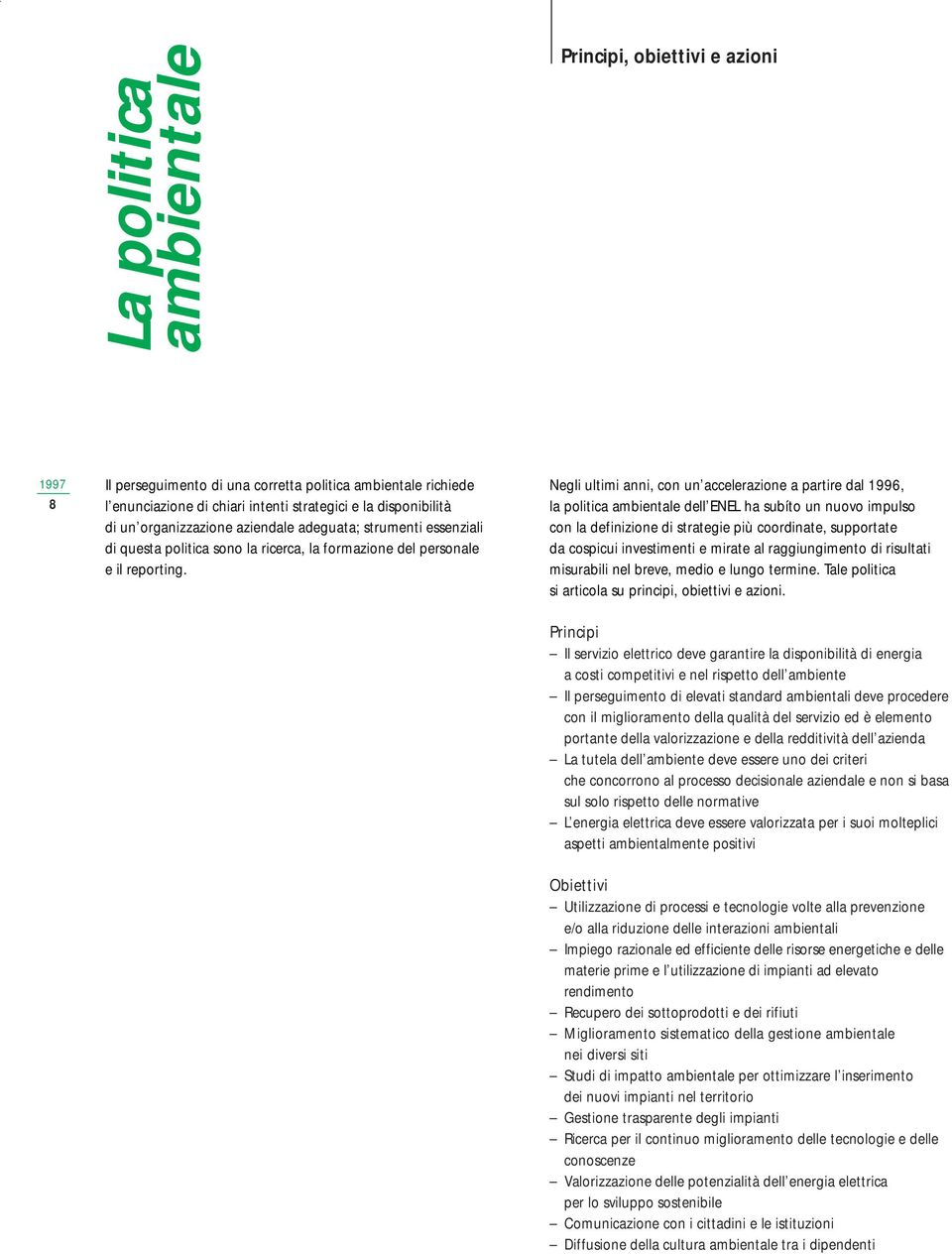 La politica ambientale

Principi, obiettivi e azioni

1997
8

Il perseguimento di una corretta politica ambientale richiede l'enunciazione di chiari intenti strategici e la disponibilità di un'organizzazione aziendale adeguata; strumenti essenziali di questa politica sono la ricerca, la formazione del personale e il reporting.

Negli ultimi anni, con un'accelerazione a partire dal 1996, la politica ambientale dell'ENEL ha subíto un nuovo impulso con la definizione di strategie più coordinate, supportate da cospicui investimenti e mirate al raggiungimento di risultati misurabili nel breve, medio e lungo termine. Tale politica si articola su principi, obiettivi e azioni.

Principi
– Il servizio elettrico deve garantire la disponibilità di energia a costi competitivi e nel rispetto dell'ambiente
– Il perseguimento di elevati standard ambientali deve procedere con il miglioramento della qualità del servizio ed è elemento portante della valorizzazione e della redditività dell'azienda
– La tutela dell'ambiente deve essere uno dei criteri che concorrono al processo decisionale aziendale e non si basa sul solo rispetto delle normative
– L'energia elettrica deve essere valorizzata per i suoi molteplici aspetti ambientalmente positivi

Obiettivi
– Utilizzazione di processi e tecnologie volte alla prevenzione e/o alla riduzione delle interazioni ambientali
– Impiego razionale ed efficiente delle risorse energetiche e delle materie prime e l'utilizzazione di impianti ad elevato rendimento
– Recupero dei sottoprodotti e dei rifiuti
– Miglioramento sistematico della gestione ambientale nei diversi siti
– Studi di impatto ambientale per ottimizzare l'inserimento dei nuovi impianti nel territorio
– Gestione trasparente degli impianti
– Ricerca per il continuo miglioramento delle tecnologie e delle conoscenze
– Valorizzazione delle potenzialità dell'energia elettrica per lo sviluppo sostenibile
– Comunicazione con i cittadini e le istituzioni
– Diffusione della cultura ambientale tra i dipendenti